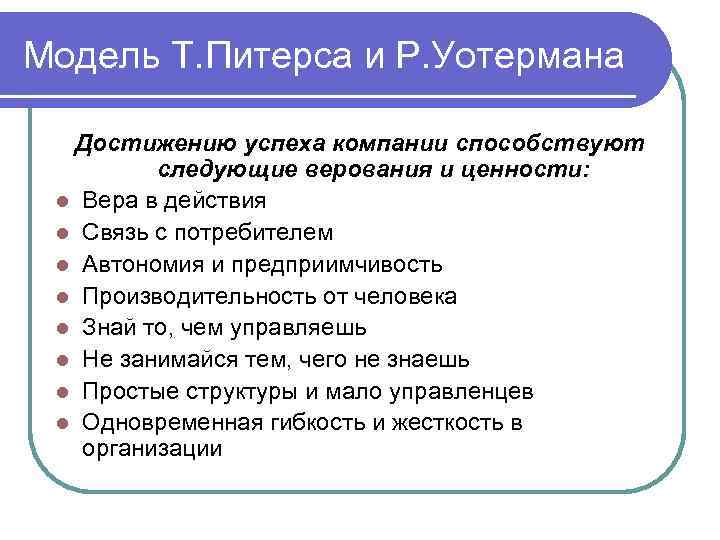 Модель Т.Питерса и Р.Уотермана

Достижению успеха компании способствуют следующие верования и ценности:

- Вера в действия
- Связь с потребителем
- Автономия и предприимчивость
- Производительность от человека
- Знай то, чем управляешь
- Не занимайся тем, чего не знаешь
- Простые структуры и мало управленцев
- Одновременная гибкость и жесткость в организации